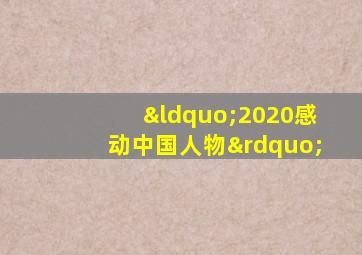 &ldquo;2020感动中国人物&rdquo;